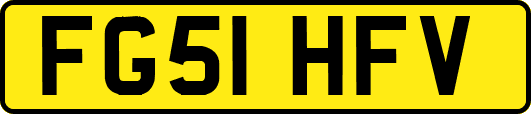 FG51 HFV